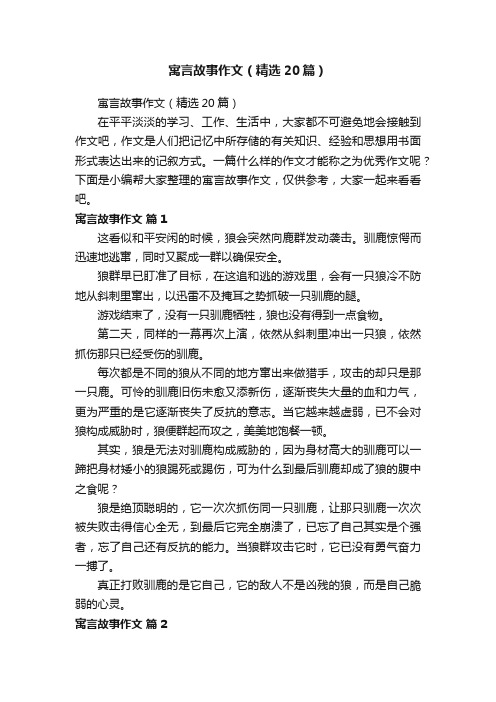 寓言故事作文（精选20篇）

寓言故事作文（精选20篇）

在平平淡淡的学习、工作、生活中，大家都不可避免地会接触到作文吧，作文是人们把记忆中所存储的有关知识、经验和思想用书面形式表达出来的记叙方式。一篇什么样的作文才能称之为优秀作文呢？下面是小编帮大家整理的寓言故事作文，仅供参考，大家一起来看看吧。

寓言故事作文 篇1

这看似和平安闲的时候，狼会突然向鹿群发动袭击。驯鹿惊愕而迅速地逃窜，同时又聚成一群以确保安全。

狼群早已盯准了目标，在这追和逃的游戏里，会有一只狼冷不防地从斜刺里窜出，以迅雷不及掩耳之势抓破一只驯鹿的腿。

游戏结束了，没有一只驯鹿牺牲，狼也没有得到一点食物。

第二天，同样的一幕再次上演，依然从斜刺里冲出一只狼，依然抓伤那只已经受伤的驯鹿。

每次都是不同的狼从不同的地方窜出来做猎手，攻击的却只是那一只鹿。可怜的驯鹿旧伤未愈又添新伤，逐渐丧失大量的血和力气，更为严重的是它逐渐丧失了反抗的意志。当它越来越虚弱，已不会对狼构成威胁时，狼便群起而攻之，美美地饱餐一顿。

其实，狼是无法对驯鹿构成威胁的，因为身材高大的驯鹿可以一蹄把身材矮小的狼踢死或踢伤，可为什么到最后驯鹿却成了狼的腹中之食呢？

狼是绝顶聪明的，它一次次抓伤同一只驯鹿，让那只驯鹿一次次被失败击得信心全无，到最后它完全崩溃了，已忘了自己其实是个强者，忘了自己还有反抗的能力。当狼群攻击它时，它已没有勇气奋力一搏了。

真正打败驯鹿的是它自己，它的敌人不是凶残的狼，而是自己脆弱的心灵。

寓言故事作文 篇2